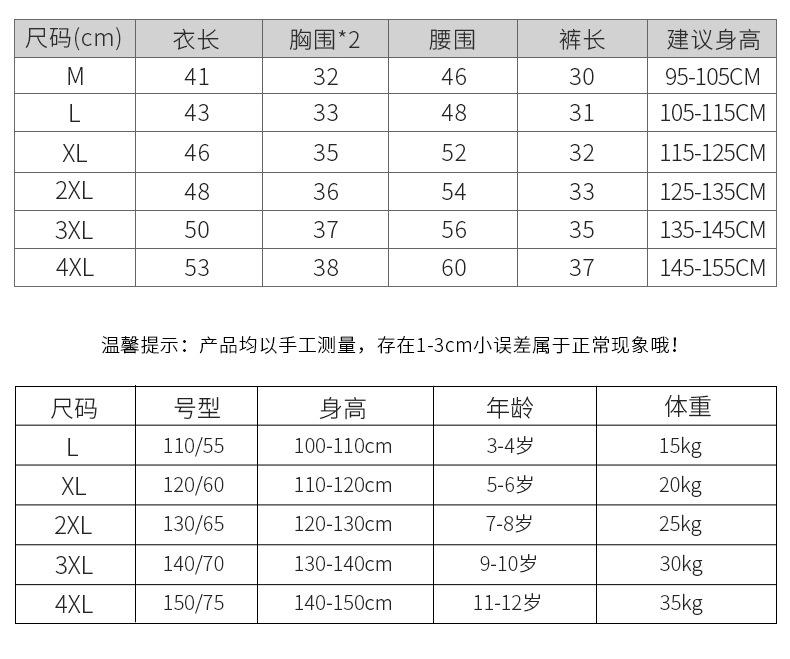 | 尺码(cm) | 衣长 | 胸围*2 | 腰围 | 裤长 | 建议身高 |
|---|---|---|---|---|---|
| M | 41 | 32 | 46 | 30 | 95-105CM |
| L | 43 | 33 | 48 | 31 | 105-115CM |
| XL | 46 | 35 | 52 | 32 | 115-125CM |
| 2XL | 48 | 36 | 54 | 33 | 125-135CM |
| 3XL | 50 | 37 | 56 | 35 | 135-145CM |
| 4XL | 53 | 38 | 60 | 37 | 145-155CM |

温馨提示：产品均以手工测量，存在1-3cm小误差属于正常现象哦！

| 尺码 | 号型 | 身高 | 年龄 | 体重 |
|---|---|---|---|---|
| L | 110/55 | 100-110cm | 3-4岁 | 15kg |
| XL | 120/60 | 110-120cm | 5-6岁 | 20kg |
| 2XL | 130/65 | 120-130cm | 7-8岁 | 25kg |
| 3XL | 140/70 | 130-140cm | 9-10岁 | 30kg |
| 4XL | 150/75 | 140-150cm | 11-12岁 | 35kg |